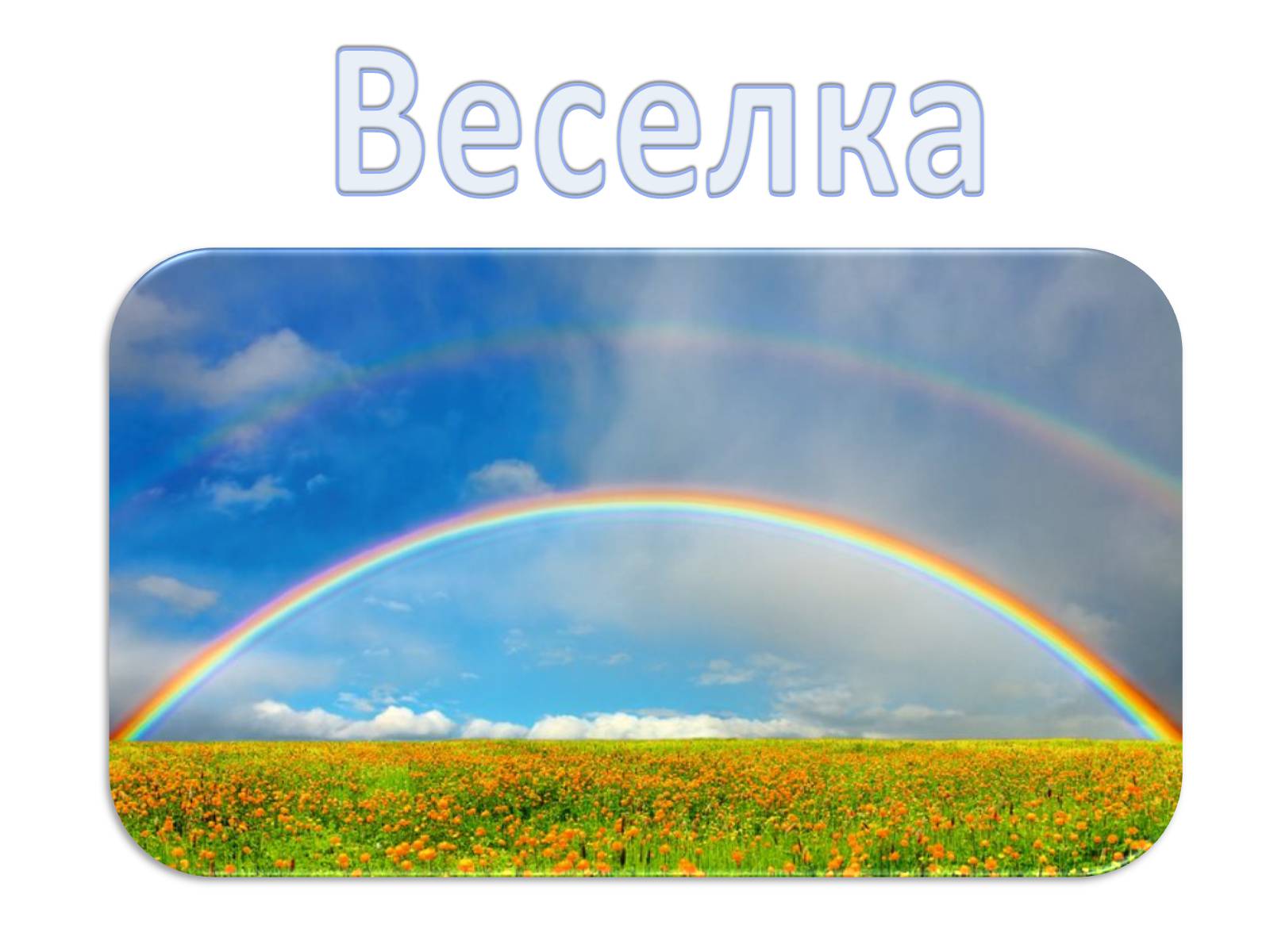 Веселка